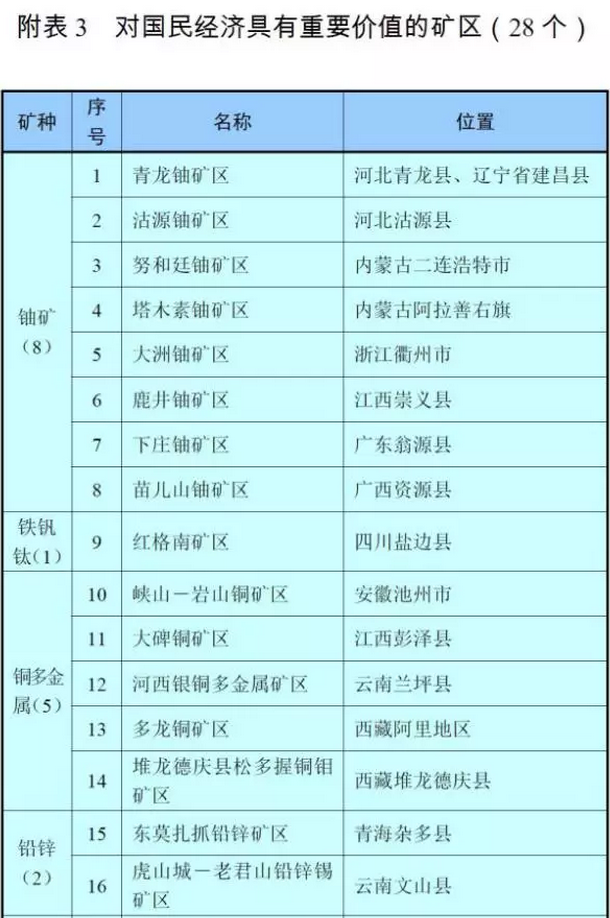 附表 3　对国民经济具有重要价值的矿区（28 个）

| 矿种 | 序号 | 名称 | 位置 |
|---|---|---|---|
| 铀矿（8） | 1 | 青龙铀矿区 | 河北青龙县、辽宁省建昌县 |
| | 2 | 沽源铀矿区 | 河北沽源县 |
| | 3 | 努和廷铀矿区 | 内蒙古二连浩特市 |
| | 4 | 塔木素铀矿区 | 内蒙古阿拉善右旗 |
| | 5 | 大洲铀矿区 | 浙江衢州市 |
| | 6 | 鹿井铀矿区 | 江西崇义县 |
| | 7 | 下庄铀矿区 | 广东翁源县 |
| | 8 | 苗儿山铀矿区 | 广西资源县 |
| 铁钒钛（1） | 9 | 红格南矿区 | 四川盐边县 |
| 铜多金属（5） | 10 | 峡山－岩山铜矿区 | 安徽池州市 |
| | 11 | 大碑铜矿区 | 江西彭泽县 |
| | 12 | 河西银铜多金属矿区 | 云南兰坪县 |
| | 13 | 多龙铜矿区 | 西藏阿里地区 |
| | 14 | 堆龙德庆县松多握铜钼矿区 | 西藏堆龙德庆县 |
| 铅锌（2） | 15 | 东莫扎抓铅锌矿区 | 青海杂多县 |
| | 16 | 虎山城－老君山铅锌锡矿区 | 云南文山县 |